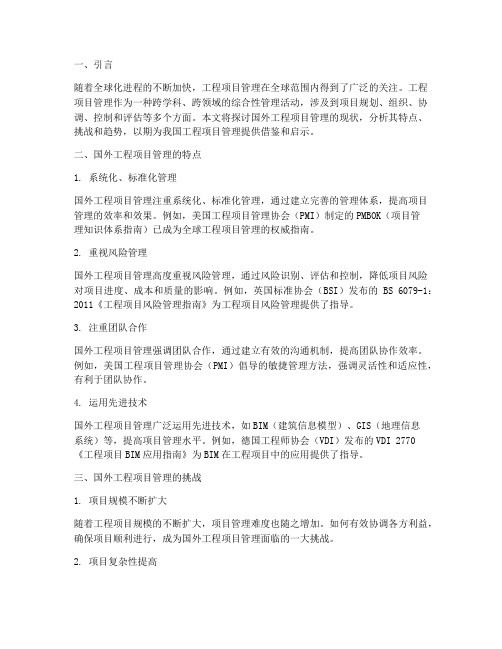 一、引言

随着全球化进程的不断加快，工程项目管理在全球范围内得到了广泛的关注。工程项目管理作为一种跨学科、跨领域的综合性管理活动，涉及到项目规划、组织、协调、控制和评估等多个方面。本文将探讨国外工程项目管理的现状，分析其特点、挑战和趋势，以期为我国工程项目管理提供借鉴和启示。

二、国外工程项目管理的特点

1. 系统化、标准化管理

国外工程项目管理注重系统化、标准化管理，通过建立完善的管理体系，提高项目管理的效率和效果。例如，美国工程项目管理协会（PMI）制定的PMBOK（项目管理知识体系指南）已成为全球工程项目管理的权威指南。

2. 重视风险管理

国外工程项目管理高度重视风险管理，通过风险识别、评估和控制，降低项目风险对项目进度、成本和质量的影响。例如，英国标准协会（BSI）发布的 BS 6079-1：2011《工程项目风险管理指南》为工程项目风险管理提供了指导。

3. 注重团队合作

国外工程项目管理强调团队合作，通过建立有效的沟通机制，提高团队协作效率。例如，美国工程项目管理协会（PMI）倡导的敏捷管理方法，强调灵活性和适应性，有利于团队协作。

4. 运用先进技术

国外工程项目管理广泛运用先进技术，如BIM（建筑信息模型）、GIS（地理信息系统）等，提高项目管理水平。例如，德国工程师协会（VDI）发布的VDI 2770《工程项目BIM应用指南》为BIM在工程项目中的应用提供了指导。

三、国外工程项目管理的挑战

1. 项目规模不断扩大

随着工程项目规模的不断扩大，项目管理难度也随之增加。如何有效协调各方利益，确保项目顺利进行，成为国外工程项目管理面临的一大挑战。

2. 项目复杂性提高